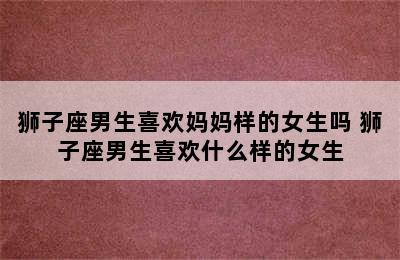 狮子座男生喜欢妈妈样的女生吗 狮子座男生喜欢什么样的女生